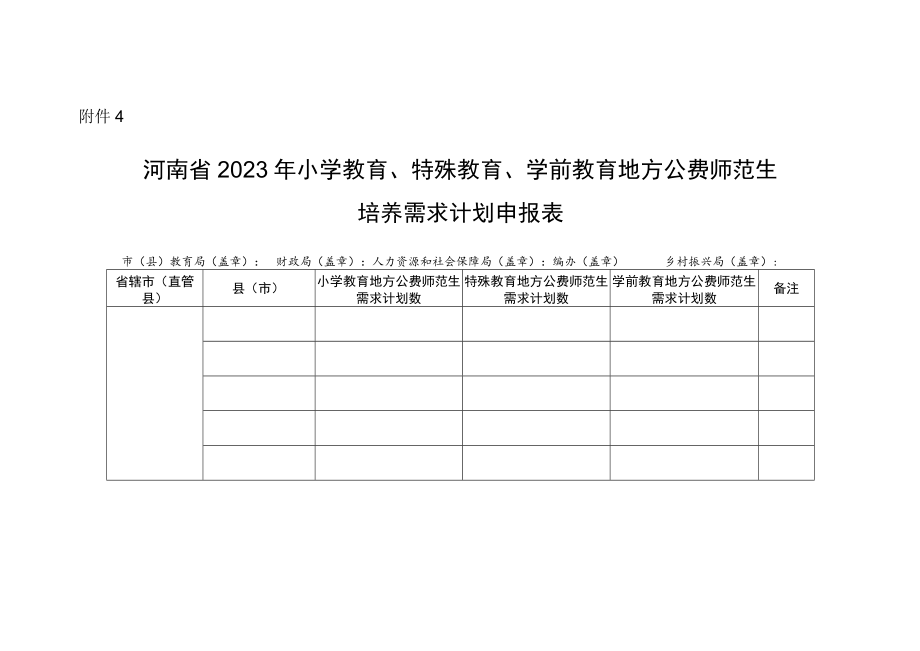 附件 4

河南省 2023 年小学教育、特殊教育、学前教育地方公费师范生培养需求计划申报表

市（县）教育局（盖章）： 财政局（盖章）：人力资源和社会保障局（盖章）：编办（盖章） 乡村振兴局（盖章）：

| 省辖市（直管县） | 县（市） | 小学教育地方公费师范生需求计划数 | 特殊教育地方公费师范生需求计划数 | 学前教育地方公费师范生需求计划数 | 备注 |
|---|---|---|---|---|---|
| | | | | | |
| | | | | | |
| | | | | | |
| | | | | | |
| | | | | | |